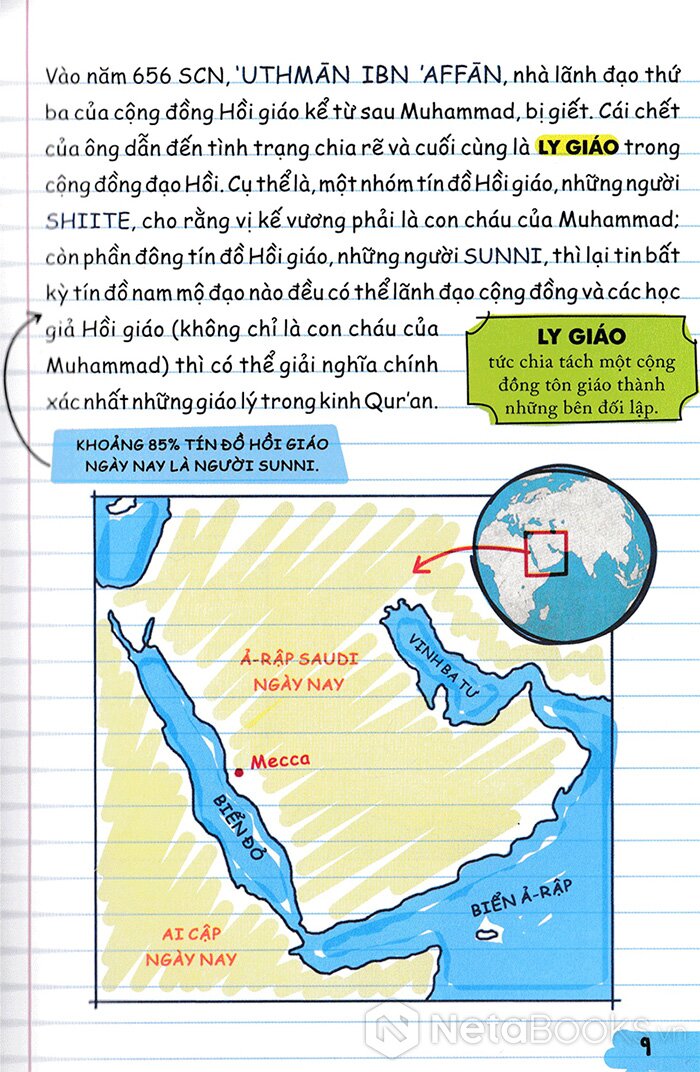 Vào năm 656 SCN, 'UTHMĀN IBN 'AFFĀN, nhà lãnh đạo thứ ba của cộng đồng Hồi giáo kể từ sau Muhammad, bị giết. Cái chết của ông dẫn đến tình trạng chia rẽ và cuối cùng là LY GIÁO trong cộng đồng đạo Hồi. Cụ thể là, một nhóm tín đồ Hồi giáo, những người SHIITE, cho rằng vị kế vương phải là con cháu của Muhammad; còn phần đông tín đồ Hồi giáo, những người SUNNI, thì lại tin bất kỳ tín đồ nam mộ đạo nào đều có thể lãnh đạo cộng đồng và các học giả Hồi giáo (không chỉ là con cháu của Muhammad) thì có thể giải nghĩa chính xác nhất những giáo lý trong kinh Qur'an.

LY GIÁO
tức chia tách một cộng đồng tôn giáo thành những bên đối lập.

KHOẢNG 85% TÍN ĐỒ HỒI GIÁO NGÀY NAY LÀ NGƯỜI SUNNI.

Ả-RẬP SAUDI NGÀY NAY

VỊNH BA TƯ

Mecca

BIỂN ĐỎ

BIỂN Ả-RẬP

AI CẬP NGÀY NAY

NetaBooks.vn

9